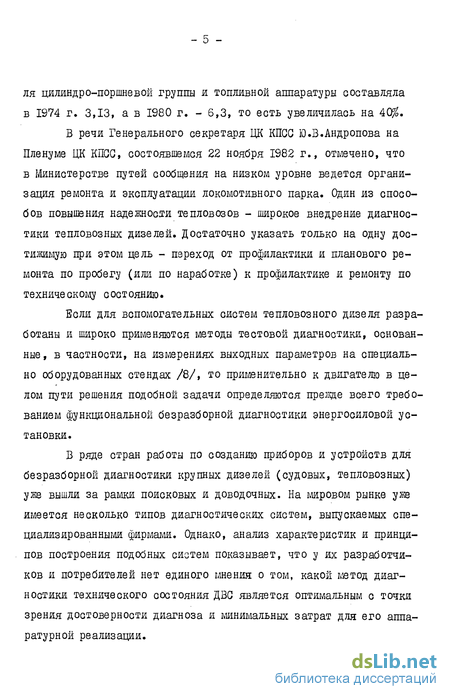 - 5 -

ля цилиндро-поршневой группы и топливной аппаратуры составляла в 1974 г. 3,13, а в 1980 г. - 6,3, то есть увеличилась на 40%.

В речи Генерального секретаря ЦК КПСС Ю.В.Андропова на Пленуме ЦК КПСС, состоявшемся 22 ноября 1982 г., отмечено, что в Министерстве путей сообщения на низком уровне ведется организация ремонта и эксплуатации локомотивного парка. Один из способов повышения надежности тепловозов - широкое внедрение диагностики тепловозных дизелей. Достаточно указать только на одну достижимую при этом цель - переход от профилактики и планового ремонта по пробегу (или по наработке) к профилактике и ремонту по техническому состоянию.

Если для вспомогательных систем тепловозного дизеля разработаны и широко применяются методы тестовой диагностики, основанные, в частности, на измерениях выходных параметров на специально оборудованных стендах /8/, то применительно к двигателю в целом пути решения подобной задачи определяются прежде всего требованием функциональной безразборной диагностики энергосиловой установки.

В ряде стран работы по созданию приборов и устройств для безразборной диагностики крупных дизелей (судовых, тепловозных) уже вышли за рамки поисковых и доводочных. На мировом рынке уже имеется несколько типов диагностических систем, выпускаемых специализированными фирмами. Однако, анализ характеристик и принципов построения подобных систем показывает, что у их разработчиков и потребителей нет единого мнения о том, какой метод диагностики технического состояния ДВС является оптимальным с точки зрения достоверности диагноза и минимальных затрат для его аппаратурной реализации.

dsLib.net
библиотека диссертаций